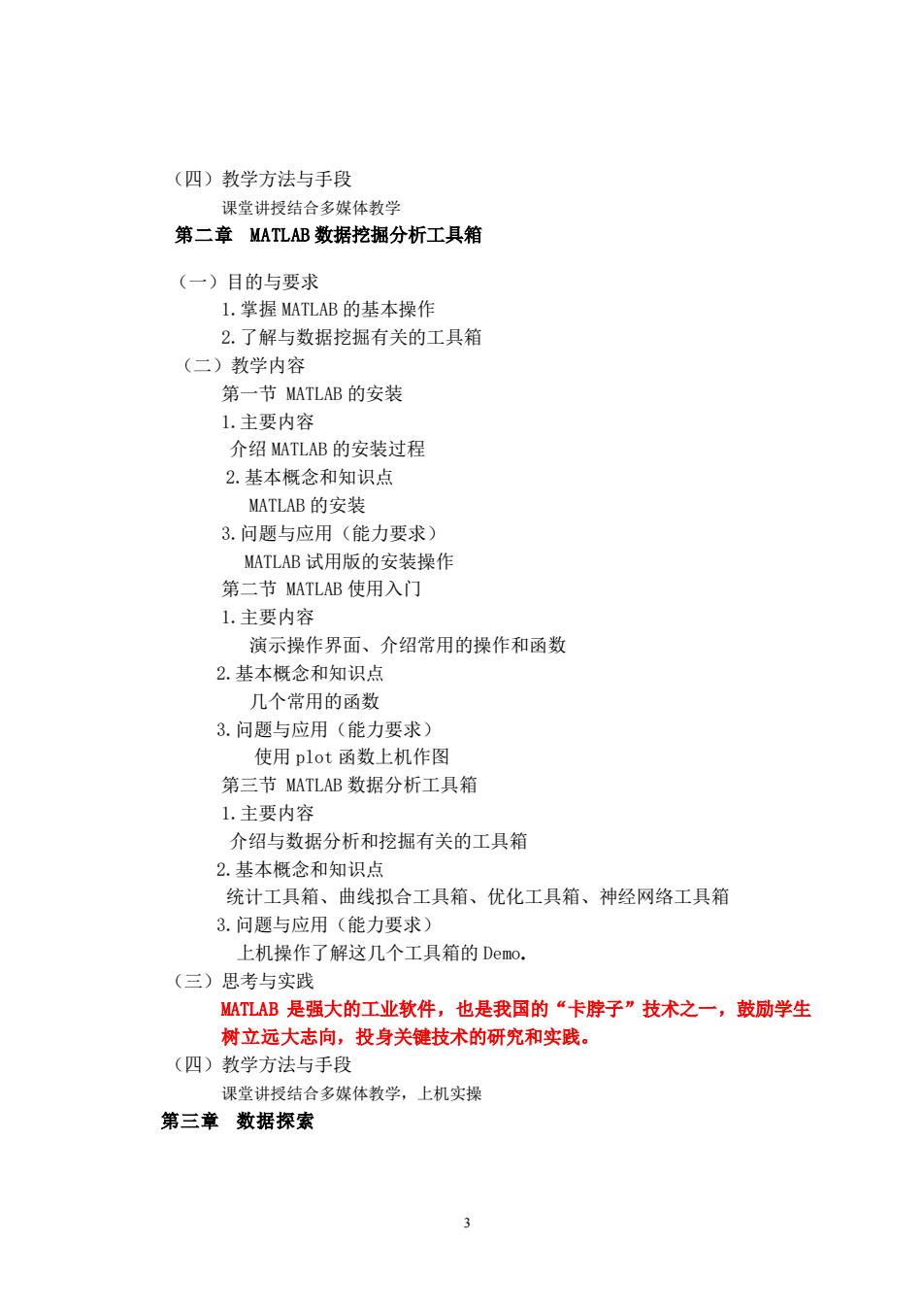 （四）教学方法与手段

课堂讲授结合多媒体教学

第二章 MATLAB 数据挖掘分析工具箱

（一）目的与要求

1.掌握 MATLAB 的基本操作

2.了解与数据挖掘有关的工具箱

（二）教学内容

第一节 MATLAB 的安装

1.主要内容

介绍 MATLAB 的安装过程

2.基本概念和知识点

MATLAB 的安装

3.问题与应用（能力要求）

MATLAB 试用版的安装操作

第二节 MATLAB 使用入门

1.主要内容

演示操作界面、介绍常用的操作和函数

2.基本概念和知识点

几个常用的函数

3.问题与应用（能力要求）

使用 plot 函数上机作图

第三节 MATLAB 数据分析工具箱

1.主要内容

介绍与数据分析和挖掘有关的工具箱

2.基本概念和知识点

统计工具箱、曲线拟合工具箱、优化工具箱、神经网络工具箱

3.问题与应用（能力要求）

上机操作了解这几个工具箱的 Demo.

（三）思考与实践

MATLAB 是强大的工业软件，也是我国的“卡脖子”技术之一，鼓励学生树立远大志向，投身关键技术的研究和实践。

（四）教学方法与手段

课堂讲授结合多媒体教学，上机实操

第三章 数据探索

3